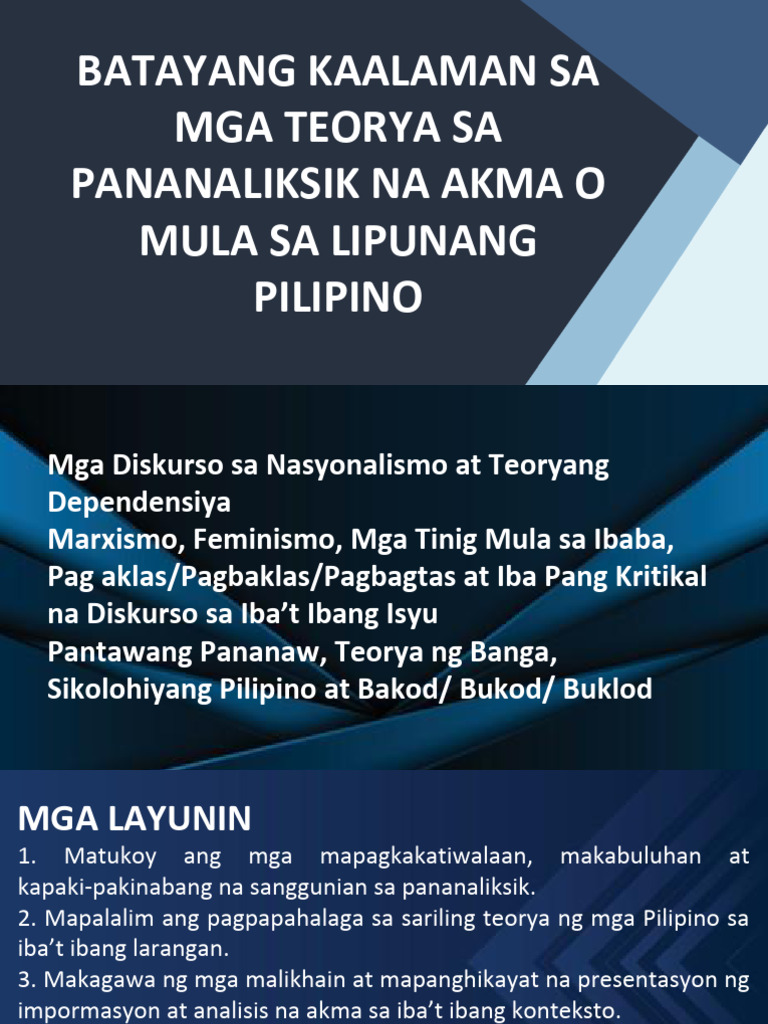 BATAYANG KAALAMAN SA MGA TEORYA SA PANANALIKSIK NA AKMA O MULA SA LIPUNANG PILIPINO

Mga Diskurso sa Nasyonalismo at Teoryang Dependensiya

Marxismo, Feminismo, Mga Tinig Mula sa Ibaba, Pag aklas/Pagbaklas/Pagbagtas at Iba Pang Kritikal na Diskurso sa Iba't Ibang Isyu

Pantawang Pananaw, Teorya ng Banga, Sikolohiyang Pilipino at Bakod/ Bukod/ Buklod

MGA LAYUNIN

1. Matukoy ang mga mapagkakatiwalaan, makabuluhan at kapaki-pakinabang na sanggunian sa pananaliksik.

2. Mapalalim ang pagpapahalaga sa sariling teorya ng mga Pilipino sa iba't ibang larangan.

3. Makagawa ng mga malikhain at mapanghikayat na presentasyon ng impormasyon at analisis na akma sa iba't ibang konteksto.